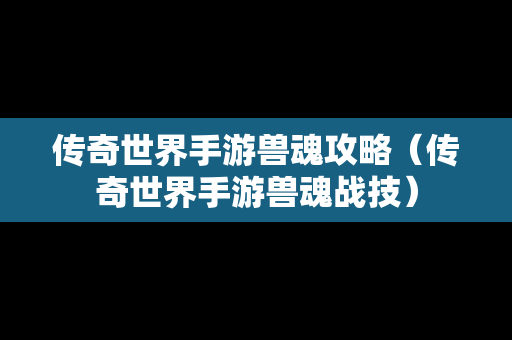 传奇世界手游兽魂攻略（传奇世界手游兽魂战技）